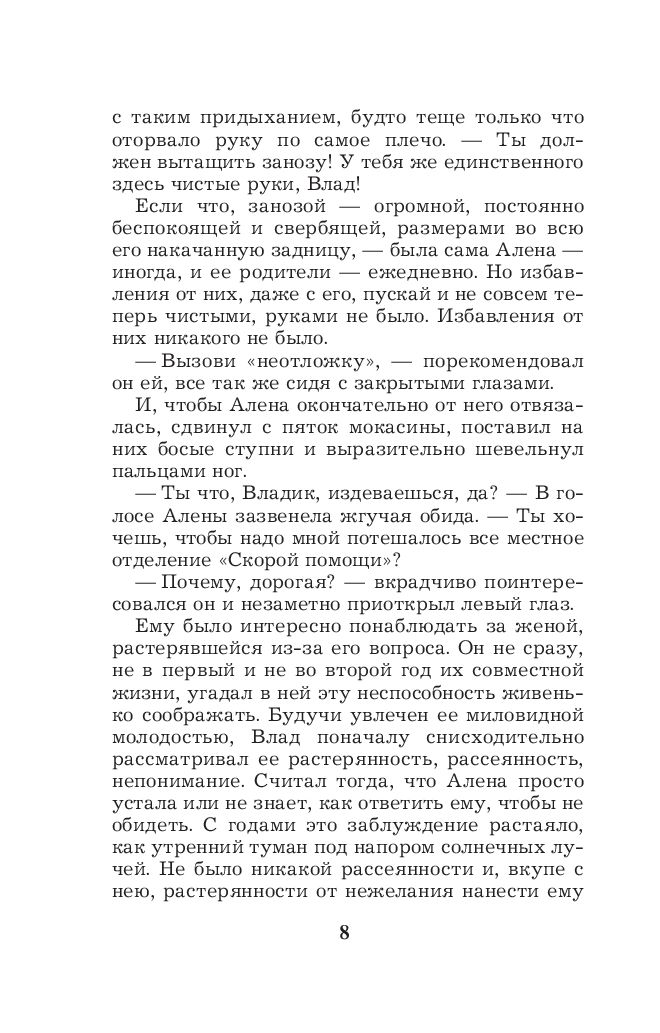 с таким придыханием, будто теще только что оторвало руку по самое плечо. — Ты должен вытащить занозу! У тебя же единственного здесь чистые руки, Влад!

Если что, занозой — огромной, постоянно беспокоящей и свербящей, размерами во всю его накачанную задницу, — была сама Алена — иногда, и ее родители — ежедневно. Но избавления от них, даже с его, пускай и не совсем теперь чистыми, руками не было. Избавления от них никакого не было.

— Вызови «неотложку», — порекомендовал он ей, все так же сидя с закрытыми глазами.

И, чтобы Алена окончательно от него отвязалась, сдвинул с пяток мокасины, поставил на них босые ступни и выразительно шевельнул пальцами ног.

— Ты что, Владик, издеваешься, да? — В голосе Алены зазвенела жгучая обида. — Ты хочешь, чтобы надо мной потешалось все местное отделение «Скорой помощи»?

— Почему, дорогая? — вкрадчиво поинтересовался он и незаметно приоткрыл левый глаз.

Ему было интересно понаблюдать за женой, растерявшейся из-за его вопроса. Он не сразу, не в первый и не во второй год их совместной жизни, угадал в ней эту неспособность живенько соображать. Будучи увлечен ее миловидной молодостью, Влад поначалу снисходительно рассматривал ее растерянность, рассеянность, непонимание. Считал тогда, что Алена просто устала или не знает, как ответить ему, чтобы не обидеть. С годами это заблуждение растаяло, как утренний туман под напором солнечных лучей. Не было никакой рассеянности и, вкупе с нею, растерянности от нежелания нанести ему

8